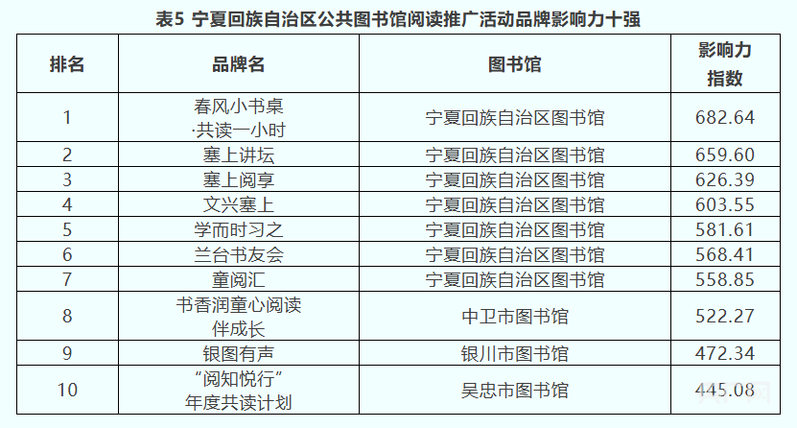 表5 宁夏回族自治区公共图书馆阅读推广活动品牌影响力十强

| 排名 | 品牌名 | 图书馆 | 影响力指数 |
|---|---|---|---|
| 1 | 春风小书桌·共读一小时 | 宁夏回族自治区图书馆 | 682.64 |
| 2 | 塞上讲坛 | 宁夏回族自治区图书馆 | 659.60 |
| 3 | 塞上阅享 | 宁夏回族自治区图书馆 | 626.39 |
| 4 | 文兴塞上 | 宁夏回族自治区图书馆 | 603.55 |
| 5 | 学而时习之 | 宁夏回族自治区图书馆 | 581.61 |
| 6 | 兰台书友会 | 宁夏回族自治区图书馆 | 568.41 |
| 7 | 童阅汇 | 宁夏回族自治区图书馆 | 558.85 |
| 8 | 书香润童心阅读伴成长 | 中卫市图书馆 | 522.27 |
| 9 | 银图有声 | 银川市图书馆 | 472.34 |
| 10 | “阅知悦行”年度共读计划 | 吴忠市图书馆 | 445.08 |